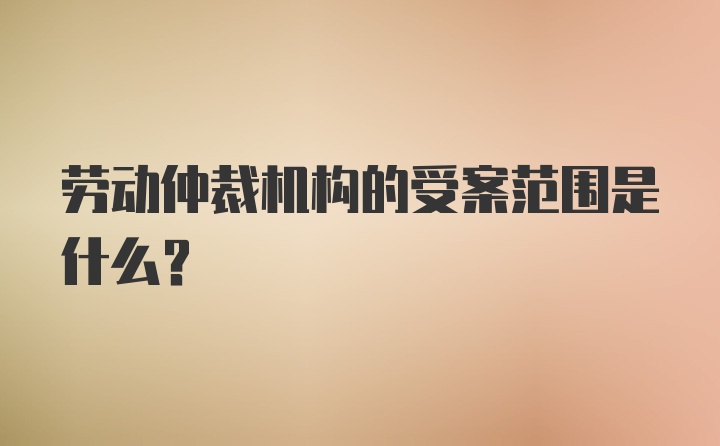 劳动仲裁机构的受案范围是什么?